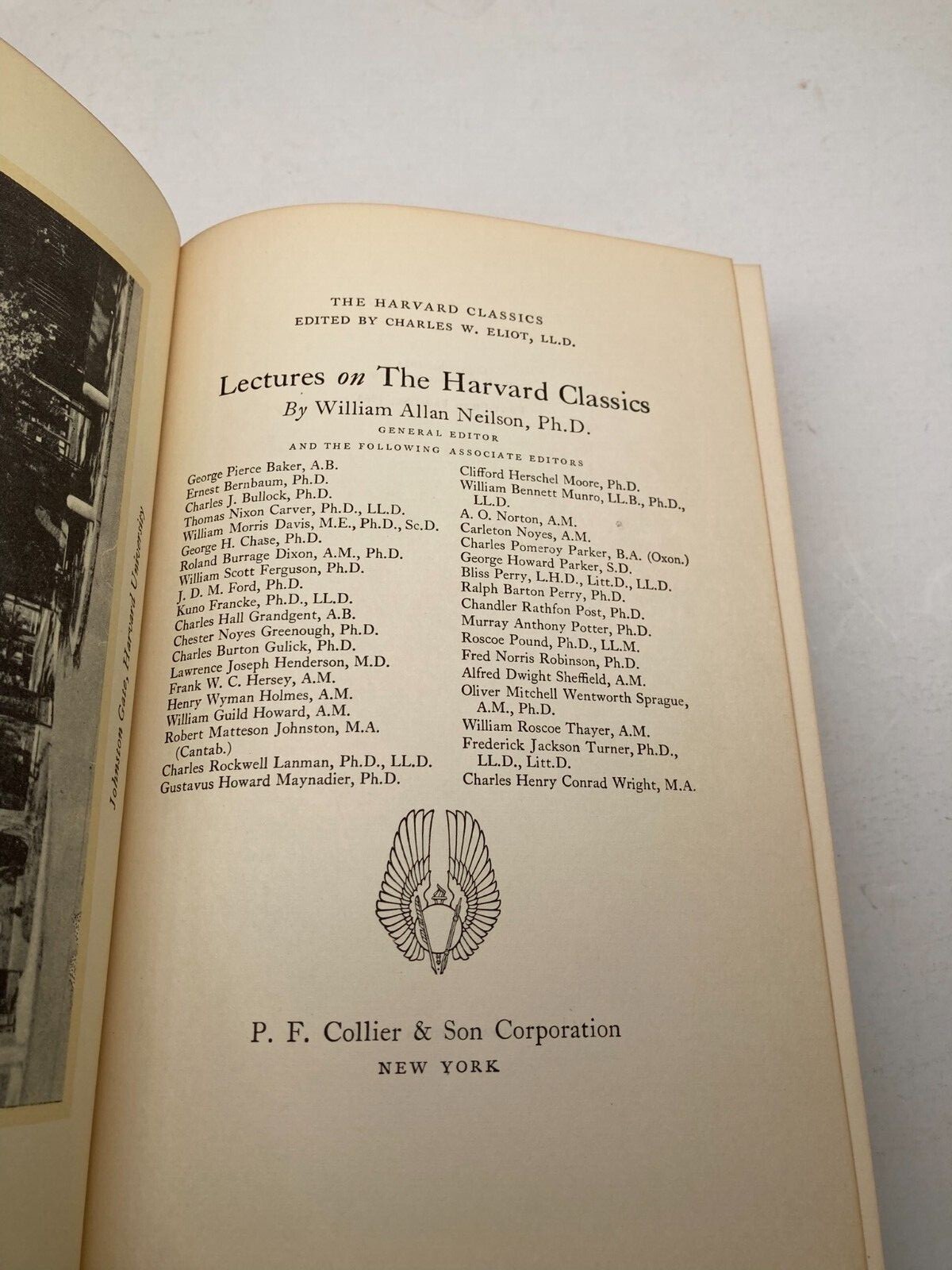 Johnston Gate, Harvard University

THE HARVARD CLASSICS
EDITED BY CHARLES W. ELIOT, LL.D.

Lectures on The Harvard Classics
By William Allan Neilson, Ph.D.
GENERAL EDITOR
AND THE FOLLOWING ASSOCIATE EDITORS

George Pierce Baker, A.B.
Ernest Bernbaum, Ph.D.
Charles J. Bullock, Ph.D.
Thomas Nixon Carver, Ph.D., LL.D.
William Morris Davis, M.E., Ph.D., Sc.D.
George H. Chase, Ph.D.
Roland Burrage Dixon, A.M., Ph.D.
William Scott Ferguson, Ph.D.
J. D. M. Ford, Ph.D.
Kuno Francke, Ph.D., LL.D.
Charles Hall Grandgent, A.B.
Chester Noyes Greenough, Ph.D.
Charles Burton Gulick, Ph.D.
Lawrence Joseph Henderson, M.D.
Frank W. C. Hersey, A.M.
Henry Wyman Holmes, A.M.
William Guild Howard, A.M.
Robert Matteson Johnston, M.A. (Cantab.)
Charles Rockwell Lanman, Ph.D., LL.D.
Gustavus Howard Maynadier, Ph.D.

Clifford Herschel Moore, Ph.D.
William Bennett Munro, LL.B., Ph.D., LL.D.
A. O. Norton, A.M.
Carleton Noyes, A.M.
Charles Pomeroy Parker, B.A. (Oxon.)
George Howard Parker, S.D.
Bliss Perry, L.H.D., Litt.D., LL.D.
Ralph Barton Perry, Ph.D.
Chandler Rathfon Post, Ph.D.
Murray Anthony Potter, Ph.D.
Roscoe Pound, Ph.D., LL.M.
Fred Norris Robinson, Ph.D.
Alfred Dwight Sheffield, A.M.
Oliver Mitchell Wentworth Sprague, A.M., Ph.D.
William Roscoe Thayer, A.M.
Frederick Jackson Turner, Ph.D., LL.D., Litt.D.
Charles Henry Conrad Wright, M.A.

P. F. Collier & Son Corporation
NEW YORK